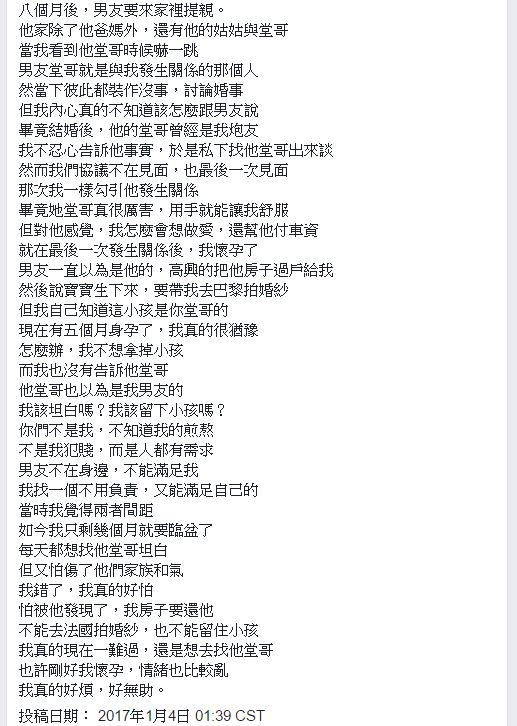 八個月後，男友要來家裡提親。
他家除了他爸媽外，還有他的姑姑與堂哥
當我看到他堂哥時候嚇一跳
男友堂哥就是與我發生關係的那個人
然當下彼此都裝作沒事，討論婚事
但我內心真的不知道該怎麼跟男友說
畢竟結婚後，他的堂哥曾經是我炮友
我不忍心告訴他事實，於是私下找他堂哥出來談
然而我們協議不在見面，也最後一次見面
那次我一樣勾引他發生關係
畢竟她堂哥真很厲害，用手就能讓我舒服
但對他感覺，我怎麼會想做愛，還幫他付車資
就在最後一次發生關係後，我懷孕了
男友一直以為是他的，高興的把他房子過戶給我
然後說寶寶生下來，要帶我去巴黎拍婚紗
但我自己知道這小孩是你堂哥的
現在有五個月身孕了，我真的很猶豫
怎麼辦，我不想拿掉小孩
而我也沒有告訴他堂哥
他堂哥也以為是我男友的
我該坦白嗎？我該留下小孩嗎？
你們不是我，不知道我的煎熬
不是我犯賤，而是人都有需求
男友不在身邊，不能滿足我
我找一個不用負責，又能滿足自己的
當時我覺得兩者間距
如今我只剩幾個月就要臨盆了
每天都想找他堂哥坦白
但又怕傷了他們家族和氣
我錯了，我真的好怕
怕被他發現了，我房子要還他
不能去法國拍婚紗，也不能留住小孩
我真的現在一難過，還是想去找他堂哥
也許剛好我懷孕，情緒也比較亂
我真的好煩，好無助。

投稿日期： 2017年1月4日 01:39 CST